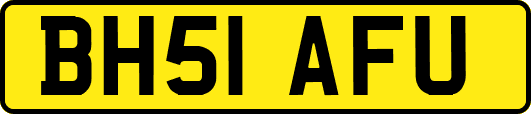 BH51 AFU